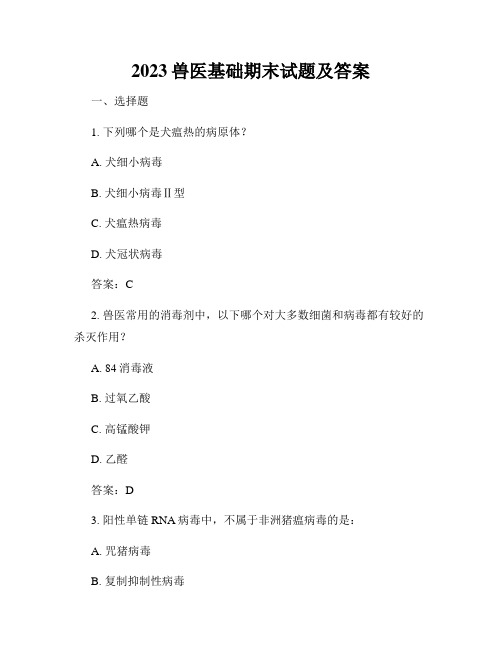 2023 兽医基础期末试题及答案

一、选择题

1. 下列哪个是犬瘟热的病原体？

A. 犬细小病毒

B. 犬细小病毒Ⅱ型

C. 犬瘟热病毒

D. 犬冠状病毒

答案：C

2. 兽医常用的消毒剂中，以下哪个对大多数细菌和病毒都有较好的杀灭作用？

A. 84 消毒液

B. 过氧乙酸

C. 高锰酸钾

D. 乙醛

答案：D

3. 阳性单链 RNA 病毒中，不属于非洲猪瘟病毒的是：

A. 咒猪病毒

B. 复制抑制性病毒